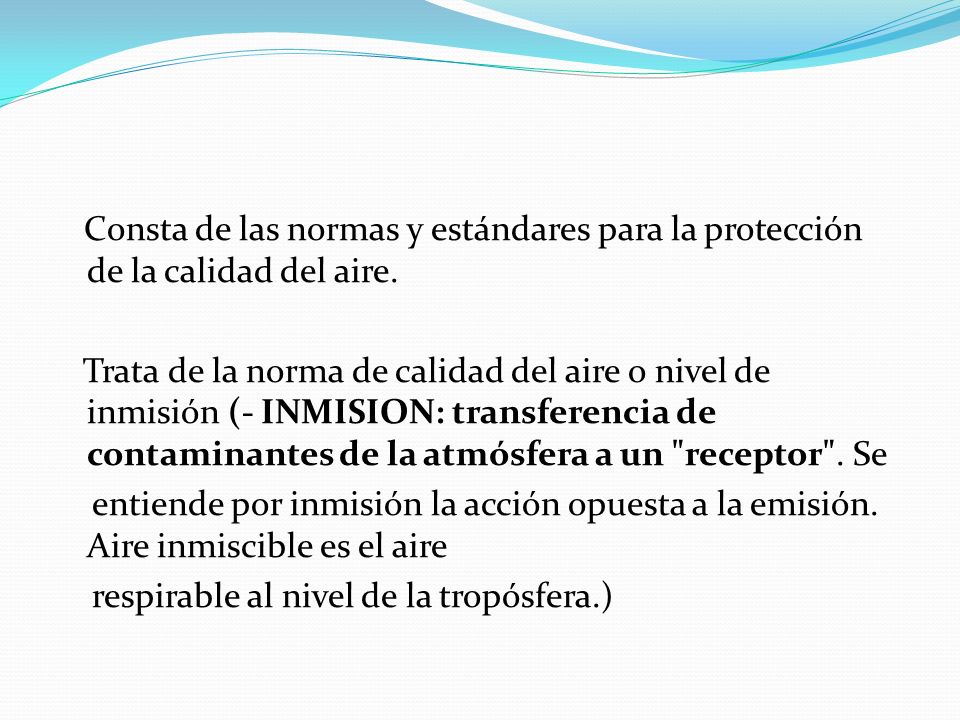 Consta de las normas y estándares para la protección de la calidad del aire.

Trata de la norma de calidad del aire o nivel de inmisión (- INMISION: transferencia de contaminantes de la atmósfera a un "receptor". Se entiende por inmisión la acción opuesta a la emisión. Aire inmiscible es el aire respirable al nivel de la tropósfera.)